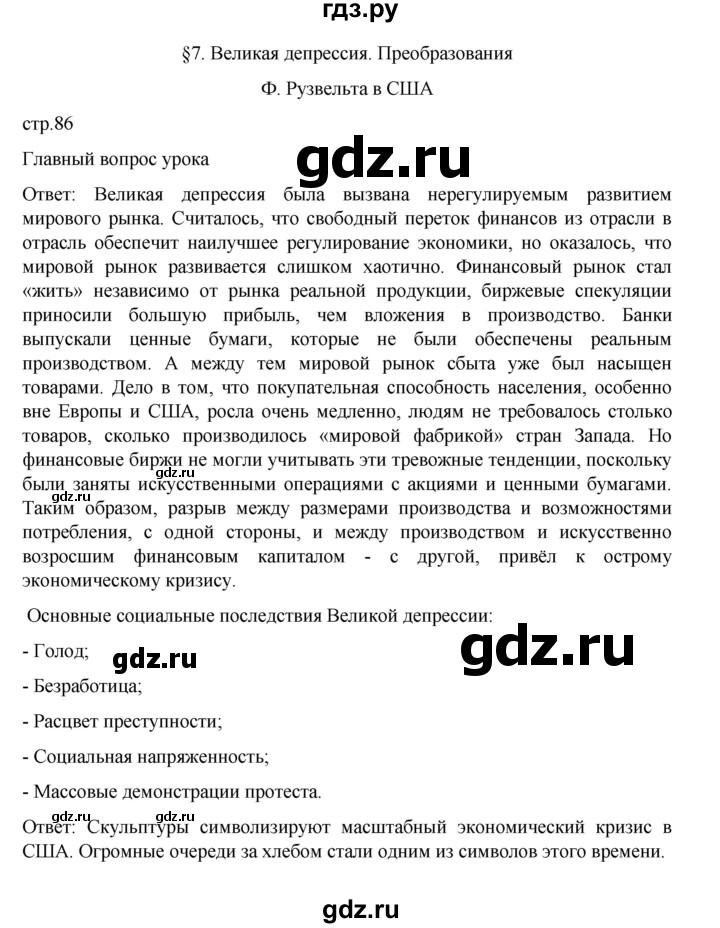 гдз.ру

§7. Великая депрессия. Преобразования Ф. Рузвельта в США

стр.86

Главный вопрос урока

gdz.ru

Ответ: Великая депрессия была вызвана нерегулируемым развитием мирового рынка. Считалось, что свободный переток финансов из отрасли в отрасль обеспечит наилучшее регулирование экономики, но оказалось, что мировой рынок развивается слишком хаотично. Финансовый рынок стал «жить» независимо от рынка реальной продукции, биржевые спекуляции приносили большую прибыль, чем вложения в производство. Банки выпускали ценные бумаги, которые не были обеспечены реальным производством. А между тем мировой рынок сбыта уже был насыщен товарами. Дело в том, что покупательная способность населения, особенно вне Европы и США, росла очень медленно, людям не требовалось столько товаров, сколько производилось «мировой фабрикой» стран Запада. Но финансовые биржи не могли учитывать эти тревожные тенденции, поскольку были заняты искусственными операциями с акциями и ценными бумагами. Таким образом, разрыв между размерами производства и возможностями потребления, с одной стороны, и между производством и искусственно возросшим финансовым капиталом - с другой, привёл к острому экономическому кризису.

gdz.ru

gdz.ru

Основные социальные последствия Великой депрессии:

- Голод;

gdz.ru

gdz.ru

- Безработица;

- Расцвет преступности;

- Социальная напряженность;

- Массовые демонстрации протеста.

gdz.ru gdz.ru

Ответ: Скульптуры символизируют масштабный экономический кризис в США. Огромные очереди за хлебом стали одним из символов этого времени.

gdz.ru